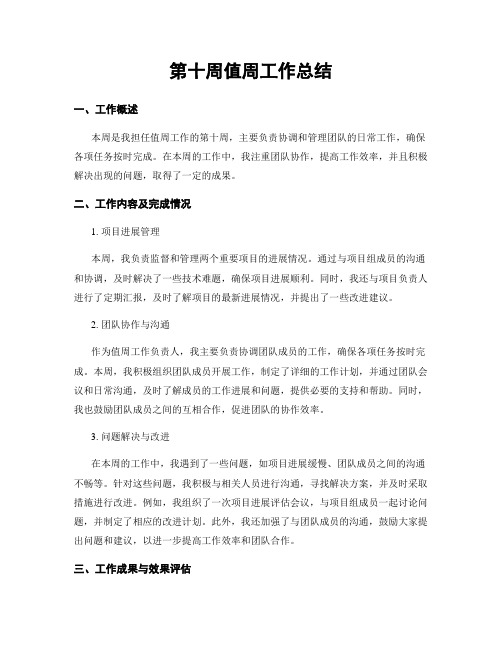 第十周值周工作总结

一、工作概述

本周是我担任值周工作的第十周，主要负责协调和管理团队的日常工作，确保各项任务按时完成。在本周的工作中，我注重团队协作，提高工作效率，并且积极解决出现的问题，取得了一定的成果。

二、工作内容及完成情况

1. 项目进展管理

本周，我负责监督和管理两个重要项目的进展情况。通过与项目组成员的沟通和协调，及时解决了一些技术难题，确保项目进展顺利。同时，我还与项目负责人进行了定期汇报，及时了解项目的最新进展情况，并提出了一些改进建议。

2. 团队协作与沟通

作为值周工作负责人，我主要负责协调团队成员的工作，确保各项任务按时完成。本周，我积极组织团队成员开展工作，制定了详细的工作计划，并通过团队会议和日常沟通，及时了解成员的工作进展和问题，提供必要的支持和帮助。同时，我也鼓励团队成员之间的互相合作，促进团队的协作效率。

3. 问题解决与改进

在本周的工作中，我遇到了一些问题，如项目进展缓慢、团队成员之间的沟通不畅等。针对这些问题，我积极与相关人员进行沟通，寻找解决方案，并及时采取措施进行改进。例如，我组织了一次项目进展评估会议，与项目组成员一起讨论问题，并制定了相应的改进计划。此外，我还加强了与团队成员的沟通，鼓励大家提出问题和建议，以进一步提高工作效率和团队合作。

三、工作成果与效果评估